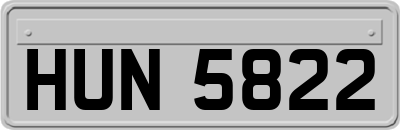 HUN 5822